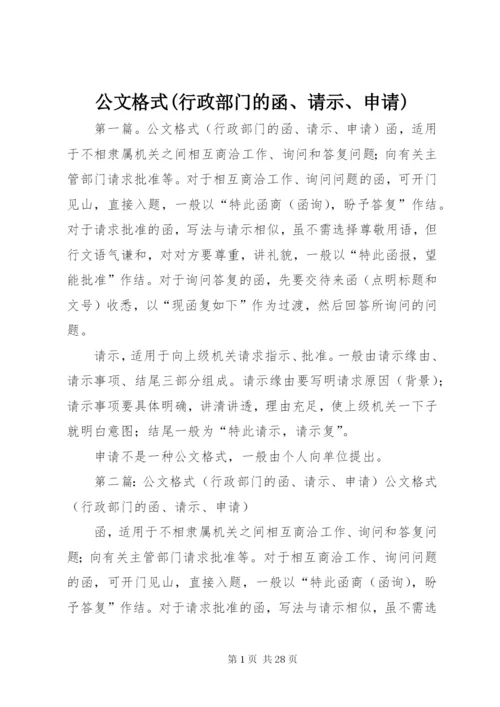 公文格式(行政部门的函、请示、申请)

第一篇。公文格式（行政部门的函、请示、申请）函，适用于不相隶属机关之间相互商洽工作、询问和答复问题；向有关主管部门请求批准等。对于相互商洽工作、询问问题的函，可开门见山，直接入题，一般以“特此函商（函询），盼予答复”作结。对于请求批准的函，写法与请示相似，虽不需选择尊敬用语，但行文语气谦和，对对方要尊重，讲礼貌，一般以“特此函报，望能批准”作结。对于询问答复的函，先要交待来函（点明标题和文号）收悉，以“现函复如下”作为过渡，然后回答所询问的问题。

请示，适用于向上级机关请求指示、批准。一般由请示缘由、请示事项、结尾三部分组成。请示缘由要写明请求原因（背景）；请示事项要具体明确，讲清讲透，理由充足，使上级机关一下子就明白意图；结尾一般为“特此请示，请示复”。

申请不是一种公文格式，一般由个人向单位提出。

第二篇：公文格式（行政部门的函、请示、申请）公文格式（行政部门的函、请示、申请）

函，适用于不相隶属机关之间相互商洽工作、询问和答复问题；向有关主管部门请求批准等。对于相互商洽工作、询问问题的函，可开门见山，直接入题，一般以“特此函商（函询），盼予答复”作结。对于请求批准的函，写法与请示相似，虽不需选

第 1 页 共 28 页